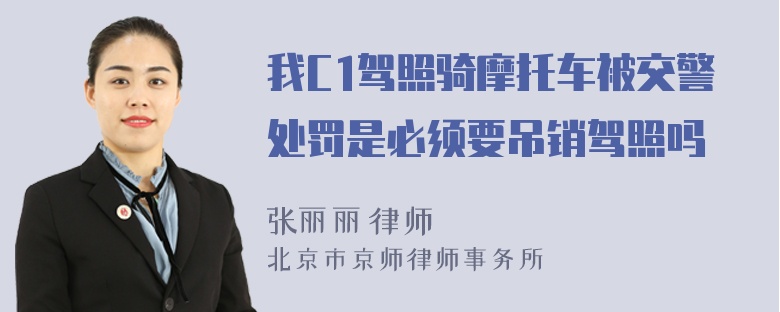 我C1驾照骑摩托车被交警处罚是必须要吊销驾照吗

张丽丽 律师
北京市京师律师事务所